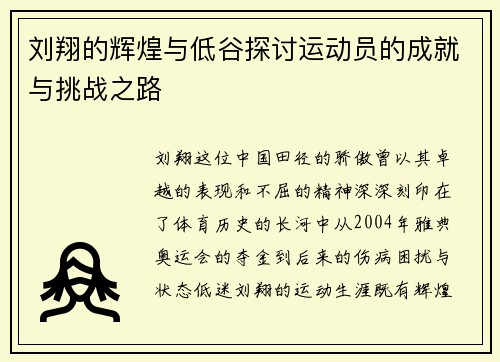 刘翔的辉煌与低谷探讨运动员的成就与挑战之路

刘翔这位中国田径的骄傲曾以其卓越的表现和不屈的精神深深刻印在了体育历史的长河中从2004年雅典奥运会的夺金到后来的伤病困扰与状态低迷刘翔的运动生涯既有辉煌